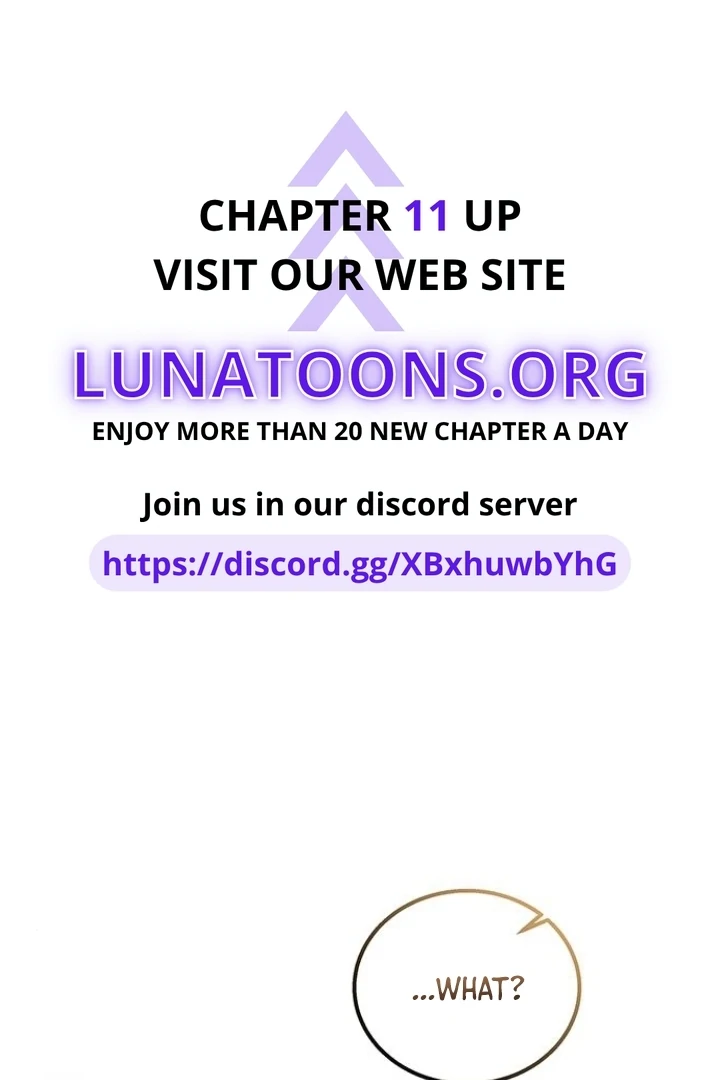 CHAPTER 11 UP
VISIT OUR WEB SITE

LUNATOONS.ORG
ENJOY MORE THAN 20 NEW CHAPTER A DAY

Join us in our discord server
https://discord.gg/XBxhuwbYhG

...WHAT?